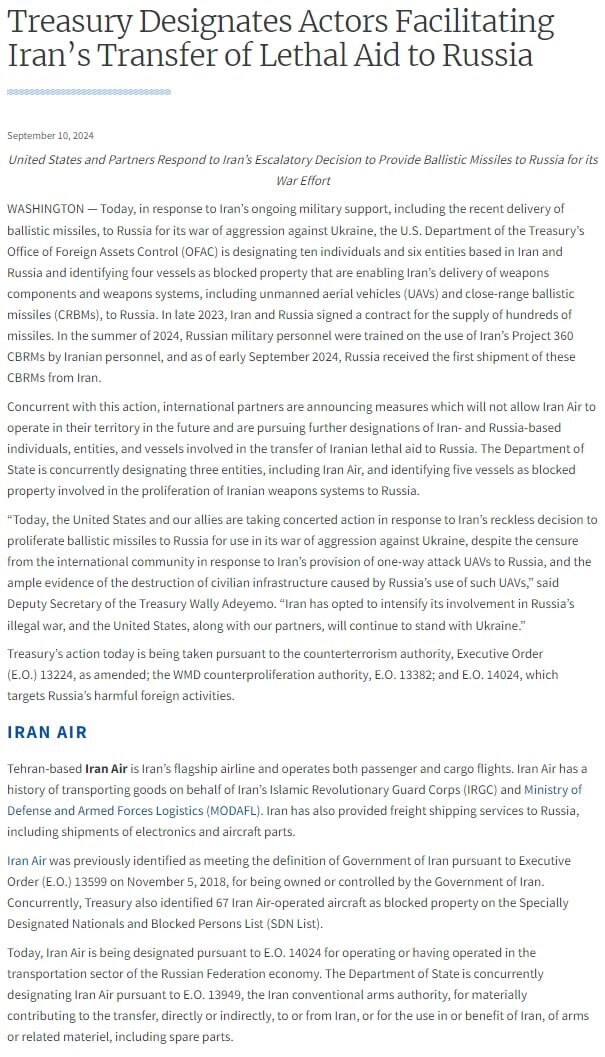 Treasury Designates Actors Facilitating Iran's Transfer of Lethal Aid to Russia

September 10, 2024

United States and Partners Respond to Iran's Escalatory Decision to Provide Ballistic Missiles to Russia for its War Effort

WASHINGTON — Today, in response to Iran's ongoing military support, including the recent delivery of ballistic missiles, to Russia for its war of aggression against Ukraine, the U.S. Department of the Treasury's Office of Foreign Assets Control (OFAC) is designating ten individuals and six entities based in Iran and Russia and identifying four vessels as blocked property that are enabling Iran's delivery of weapons components and weapons systems, including unmanned aerial vehicles (UAVs) and close-range ballistic missiles (CRBMs), to Russia. In late 2023, Iran and Russia signed a contract for the supply of hundreds of missiles. In the summer of 2024, Russian military personnel were trained on the use of Iran's Project 360 CBRMs by Iranian personnel, and as of early September 2024, Russia received the first shipment of these CBRMs from Iran.

Concurrent with this action, international partners are announcing measures which will not allow Iran Air to operate in their territory in the future and are pursuing further designations of Iran- and Russia-based individuals, entities, and vessels involved in the transfer of Iranian lethal aid to Russia. The Department of State is concurrently designating three entities, including Iran Air, and identifying five vessels as blocked property involved in the proliferation of Iranian weapons systems to Russia.

"Today, the United States and our allies are taking concerted action in response to Iran's reckless decision to proliferate ballistic missiles to Russia for use in its war of aggression against Ukraine, despite the censure from the international community in response to Iran's provision of one-way attack UAVs to Russia, and the ample evidence of the destruction of civilian infrastructure caused by Russia's use of such UAVs," said Deputy Secretary of the Treasury Wally Adeyemo. "Iran has opted to intensify its involvement in Russia's illegal war, and the United States, along with our partners, will continue to stand with Ukraine."

Treasury's action today is being taken pursuant to the counterterrorism authority, Executive Order (E.O.) 13224, as amended; the WMD counterproliferation authority, E.O. 13382; and E.O. 14024, which targets Russia's harmful foreign activities.

IRAN AIR

Tehran-based Iran Air is Iran's flagship airline and operates both passenger and cargo flights. Iran Air has a history of transporting goods on behalf of Iran's Islamic Revolutionary Guard Corps (IRGC) and Ministry of Defense and Armed Forces Logistics (MODAFL). Iran has also provided freight shipping services to Russia, including shipments of electronics and aircraft parts.

Iran Air was previously identified as meeting the definition of Government of Iran pursuant to Executive Order (E.O.) 13599 on November 5, 2018, for being owned or controlled by the Government of Iran. Concurrently, Treasury also identified 67 Iran Air-operated aircraft as blocked property on the Specially Designated Nationals and Blocked Persons List (SDN List).

Today, Iran Air is being designated pursuant to E.O. 14024 for operating or having operated in the transportation sector of the Russian Federation economy. The Department of State is concurrently designating Iran Air pursuant to E.O. 13949, the Iran conventional arms authority, for materially contributing to the transfer, directly or indirectly, to or from Iran, or for the use in or benefit of Iran, of arms or related materiel, including spare parts.